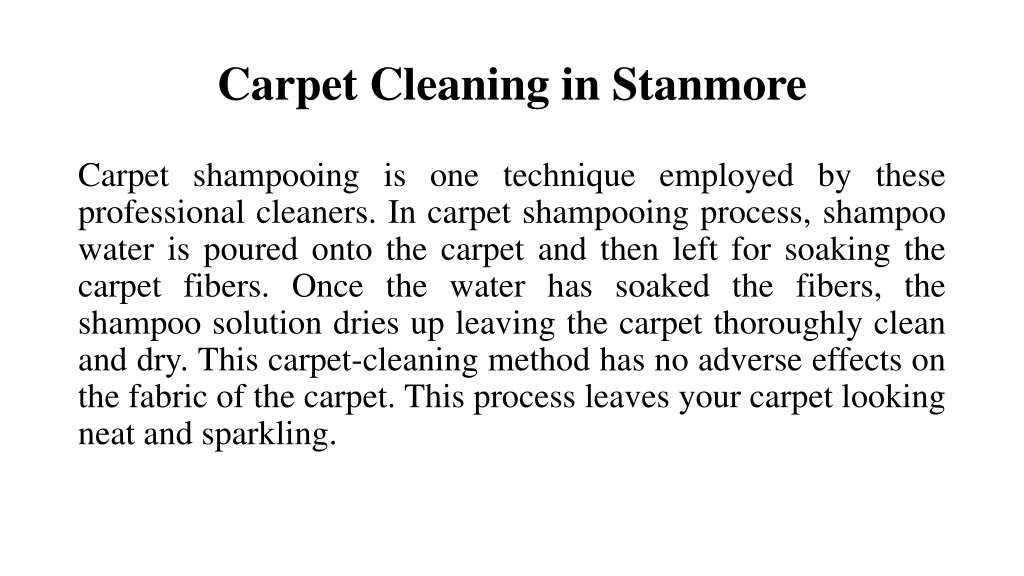 Carpet Cleaning in Stanmore

Carpet shampooing is one technique employed by these professional cleaners. In carpet shampooing process, shampoo water is poured onto the carpet and then left for soaking the carpet fibers. Once the water has soaked the fibers, the shampoo solution dries up leaving the carpet thoroughly clean and dry. This carpet-cleaning method has no adverse effects on the fabric of the carpet. This process leaves your carpet looking neat and sparkling.